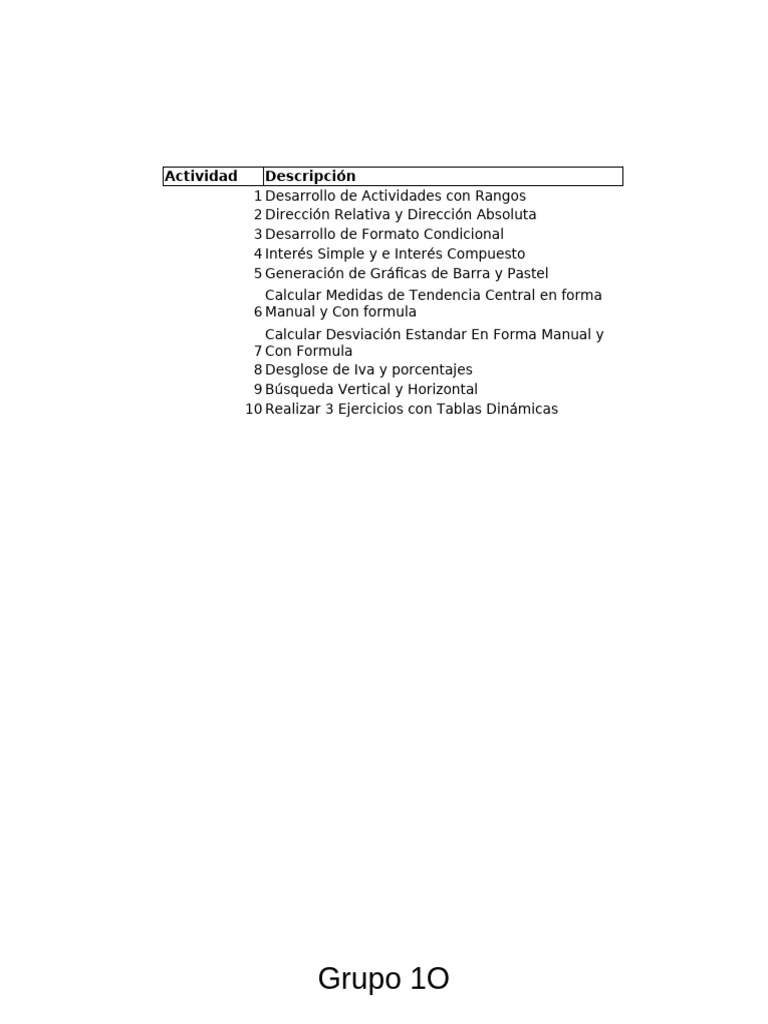 | Actividad | Descripción |
|---|---|
| 1 | Desarrollo de Actividades con Rangos |
| 2 | Dirección Relativa y Dirección Absoluta |
| 3 | Desarrollo de Formato Condicional |
| 4 | Interés Simple y e Interés Compuesto |
| 5 | Generación de Gráficas de Barra y Pastel |
| 6 | Calcular Medidas de Tendencia Central en forma Manual y Con formula |
| 7 | Calcular Desviación Estandar En Forma Manual y Con Formula |
| 8 | Desglose de Iva y porcentajes |
| 9 | Búsqueda Vertical y Horizontal |
| 10 | Realizar 3 Ejercicios con Tablas Dinámicas |

Grupo 1O